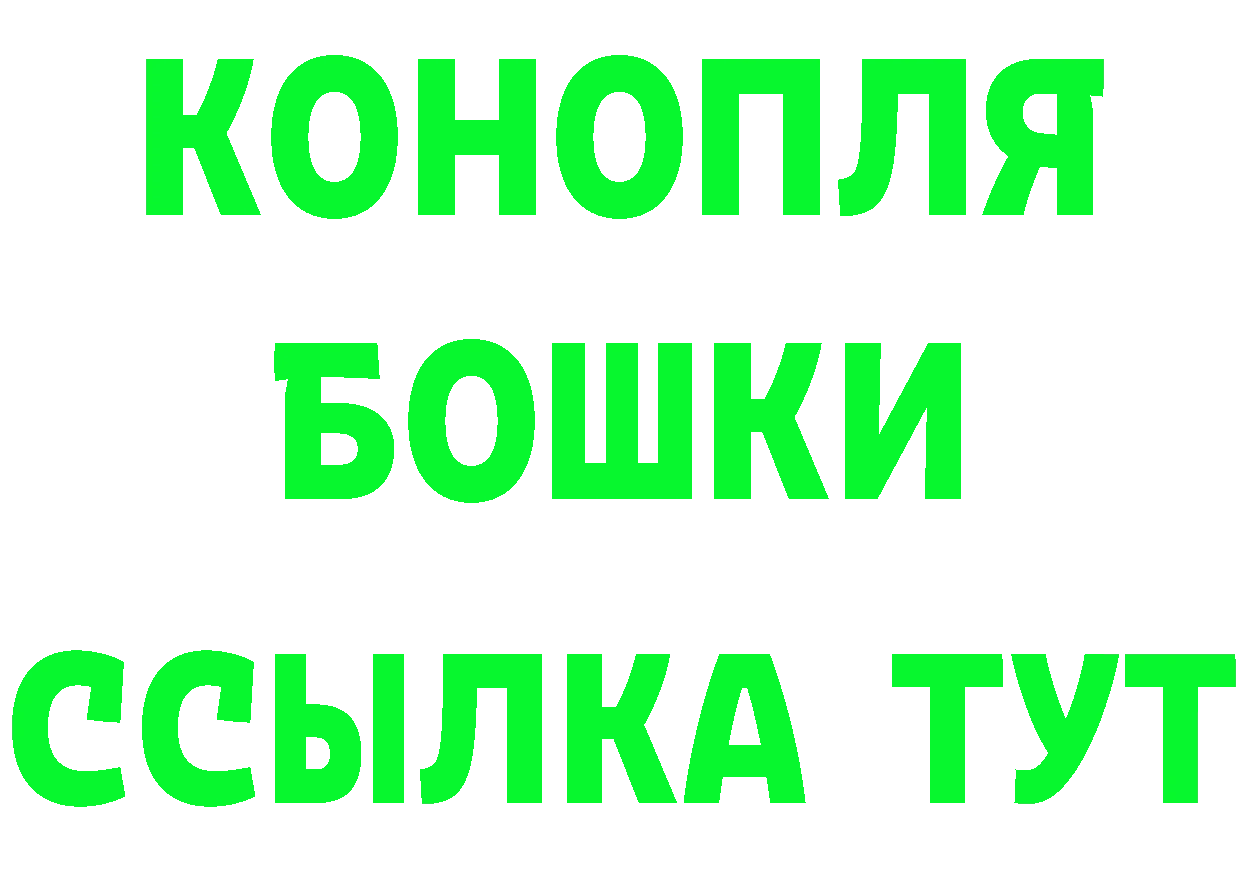 КОНОПЛЯ
БОШКИ
ССЫЛКА ТУТ